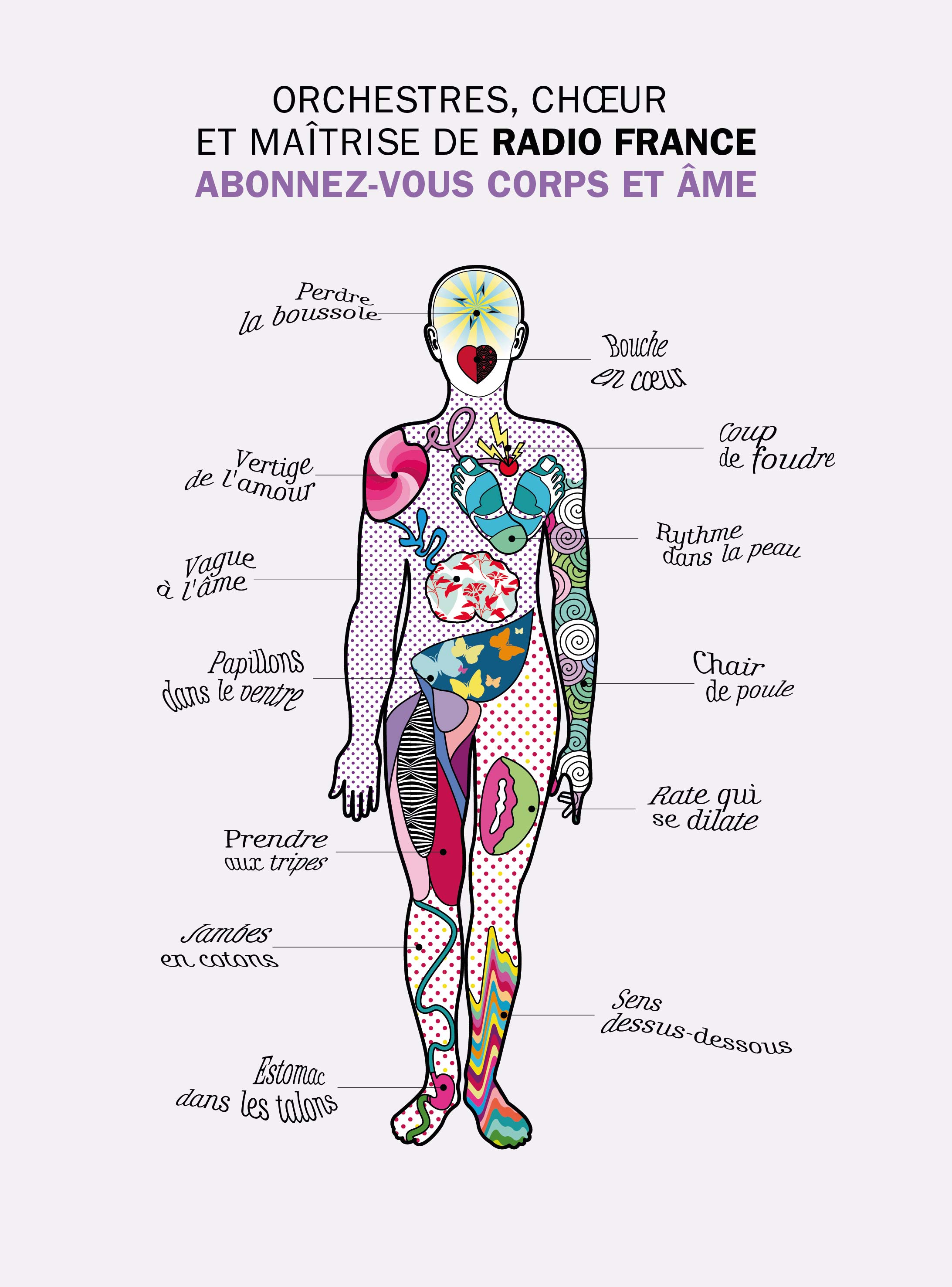 ORCHESTRES, CHŒUR
ET MAÎTRISE DE RADIO FRANCE
ABONNEZ-VOUS CORPS ET ÂME

Perdre
la boussole

Bouche
en cœur

Coup
de foudre

Vertige
de l'amour

Rythme
dans la peau

Vague
à l'âme

Papillons
dans le ventre

Chair
de poule

Rate qui
se dilate

Prendre
aux tripes

Jambes
en cotons

Sens
dessus-dessous

Estomac
dans les talons